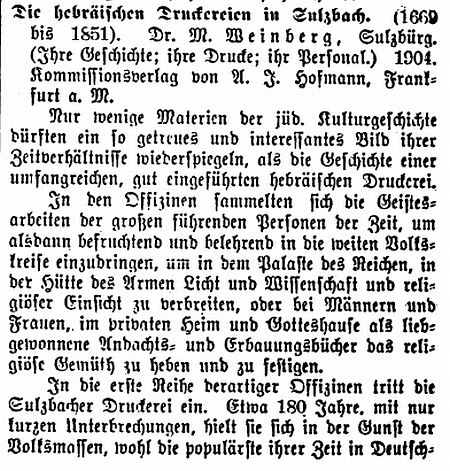 Die hebräischen Druckereien in Sulzbach. (1669 bis 1851). Dr. M. Weinberg, Sulzbürg. (Ihre Geschichte; ihre Drucke; ihr Personal.) 1904. Kommissionsverlag von A. J. Hofmann, Frankfurt a. M.

Nur wenige Materien der jüd. Kulturgeschichte dürften ein so getreues und interessantes Bild ihrer Zeitverhältnisse wiederspiegeln, als die Geschichte einer umfangreichen, gut eingeführten hebräischen Druckerei.

In den Offizinen sammelten sich die Geistesarbeiten der großen führenden Personen der Zeit, um alsdann befruchtend und belehrend in die weiten Volkskreise einzudringen, um in dem Palaste des Reichen, in der Hütte des Armen Licht und Wissenschaft und religiöser Einsicht zu verbreiten, oder bei Männern und Frauen, im privaten Heim und Gotteshause als liebgewonnene Andachts- und Erbauungsbücher das religiöse Gemüth zu heben und zu festigen.

In die erste Reihe derartiger Offizinen tritt die Sulzbacher Druckerei ein. Etwa 180 Jahre, mit nur kurzen Unterbrechungen, hielt sie sich in der Gunst der Volksmassen, wohl die populärste ihrer Zeit in Deutsch-